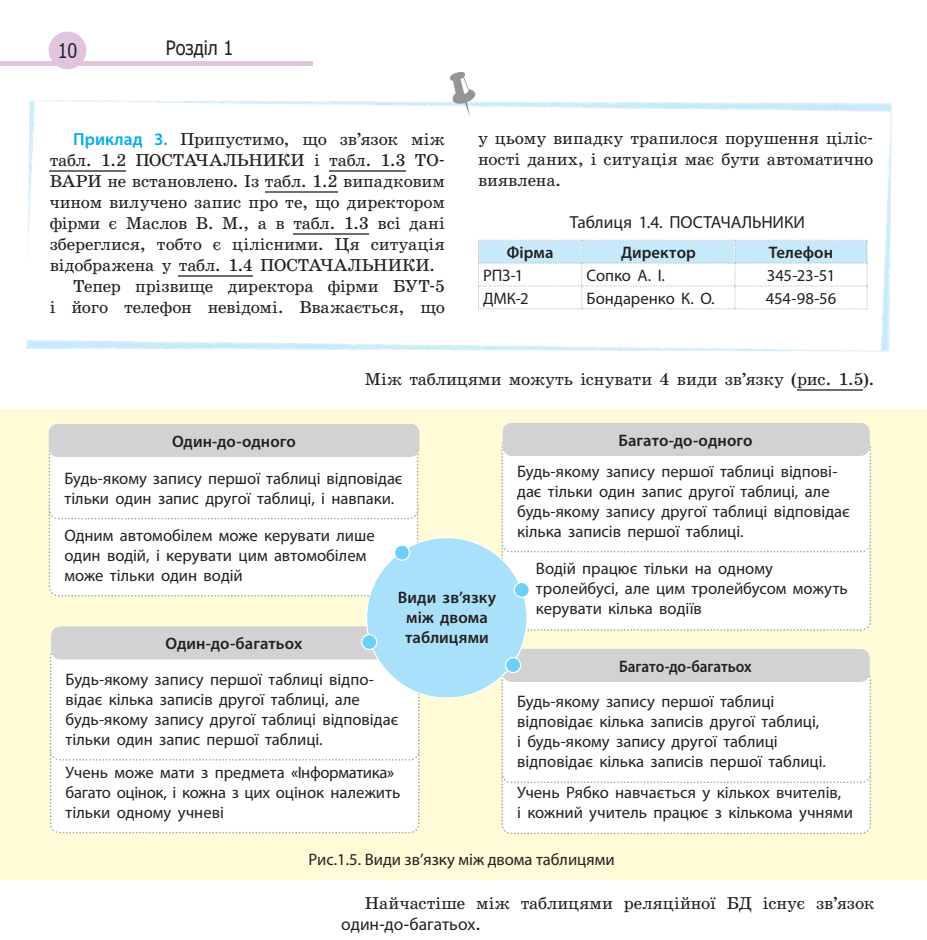 10 Розділ 1

Приклад 3. Припустимо, що зв'язок між табл. 1.2 ПОСТАЧАЛЬНИКИ і табл. 1.3 ТОВАРИ не встановлено. Із табл. 1.2 випадковим чином вилучено запис про те, що директором фірми є Маслов В. М., а в табл. 1.3 всі дані збереглися, тобто є цілісними. Ця ситуація відображена у табл. 1.4 ПОСТАЧАЛЬНИКИ.

Тепер прізвище директора фірми БУТ-5 і його телефон невідомі. Вважається, що у цьому випадку трапилося порушення цілісності даних, і ситуація має бути автоматично виявлена.

Таблиця 1.4. ПОСТАЧАЛЬНИКИ

| Фірма | Директор | Телефон |
|---|---|---|
| РПЗ-1 | Сопко А. І. | 345-23-51 |
| ДМК-2 | Бондаренко К. О. | 454-98-56 |

Між таблицями можуть існувати 4 види зв'язку (рис. 1.5).

Один-до-одного

Будь-якому запису першої таблиці відповідає тільки один запис другої таблиці, і навпаки.

Одним автомобілем може керувати лише один водій, і керувати цим автомобілем може тільки один водій

Один-до-багатьох

Будь-якому запису першої таблиці відповідає кілька записів другої таблиці, але будь-якому запису другої таблиці відповідає тільки один запис першої таблиці.

Учень може мати з предмета «Інформатика» багато оцінок, і кожна з цих оцінок належить тільки одному учневі

Види зв'язку між двома таблицями

Багато-до-одного

Будь-якому запису першої таблиці відповідає тільки один запис другої таблиці, але будь-якому запису другої таблиці відповідає кілька записів першої таблиці.

Водій працює тільки на одному тролейбусі, але цим тролейбусом можуть керувати кілька водіїв

Багато-до-багатьох

Будь-якому запису першої таблиці відповідає кілька записів другої таблиці, і будь-якому запису другої таблиці відповідає кілька записів першої таблиці.

Учень Рябко навчається у кількох вчителів, і кожний учитель працює з кількома учнями

Рис.1.5. Види зв'язку між двома таблицями

Найчастіше між таблицями реляційної БД існує зв'язок один-до-багатьох.